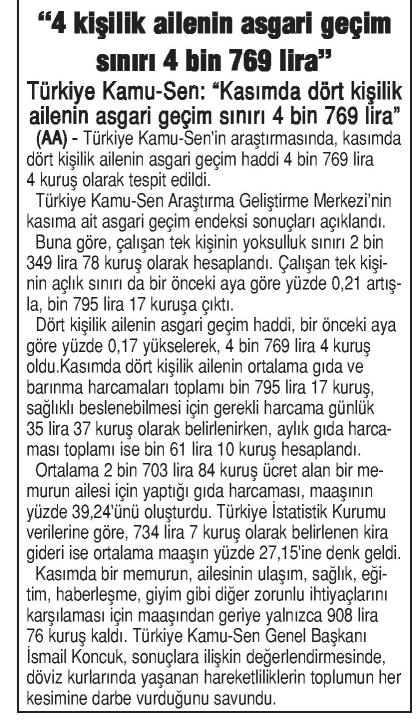 “4 kişilik ailenin asgari geçim sınırı 4 bin 769 lira”

Türkiye Kamu-Sen: “Kasımda dört kişilik ailenin asgari geçim sınırı 4 bin 769 lira”

(AA) - Türkiye Kamu-Sen'in araştırmasında, kasımda dört kişilik ailenin asgari geçim haddi 4 bin 769 lira 4 kuruş olarak tespit edildi.

Türkiye Kamu-Sen Araştırma Geliştirme Merkezi'nin kasıma ait asgari geçim endeksi sonuçları açıklandı.

Buna göre, çalışan tek kişinin yoksulluk sınırı 2 bin 349 lira 78 kuruş olarak hesaplandı. Çalışan tek kişinin açlık sınırı da bir önceki aya göre yüzde 0,21 artışla, bin 795 lira 17 kuruşa çıktı.

Dört kişilik ailenin asgari geçim haddi, bir önceki aya göre yüzde 0,17 yükselerek, 4 bin 769 lira 4 kuruş oldu.Kasımda dört kişilik ailenin ortalama gıda ve barınma harcamaları toplamı bin 795 lira 17 kuruş, sağlıklı beslenebilmesi için gerekli harcama günlük 35 lira 37 kuruş olarak belirlenirken, aylık gıda harcaması toplamı ise bin 61 lira 10 kuruş hesaplandı.

Ortalama 2 bin 703 lira 84 kuruş ücret alan bir memurun ailesi için yaptığı gıda harcaması, maaşının yüzde 39,24'ünü oluşturdu. Türkiye İstatistik Kurumu verilerine göre, 734 lira 7 kuruş olarak belirlenen kira gideri ise ortalama maaşın yüzde 27,15'ine denk geldi.

Kasımda bir memurun, ailesinin ulaşım, sağlık, eğitim, haberleşme, giyim gibi diğer zorunlu ihtiyaçlarını karşılaması için maaşından geriye yalnızca 908 lira 76 kuruş kaldı. Türkiye Kamu-Sen Genel Başkanı İsmail Koncuk, sonuçlara ilişkin değerlendirmesinde, döviz kurlarında yaşanan hareketliliklerin toplumun her kesimine darbe vurduğunu savundu.